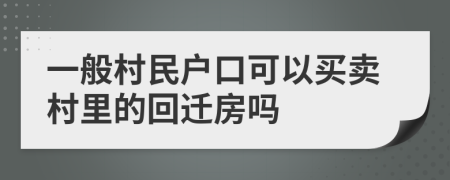 一般村民户口可以买卖村里的回迁房吗